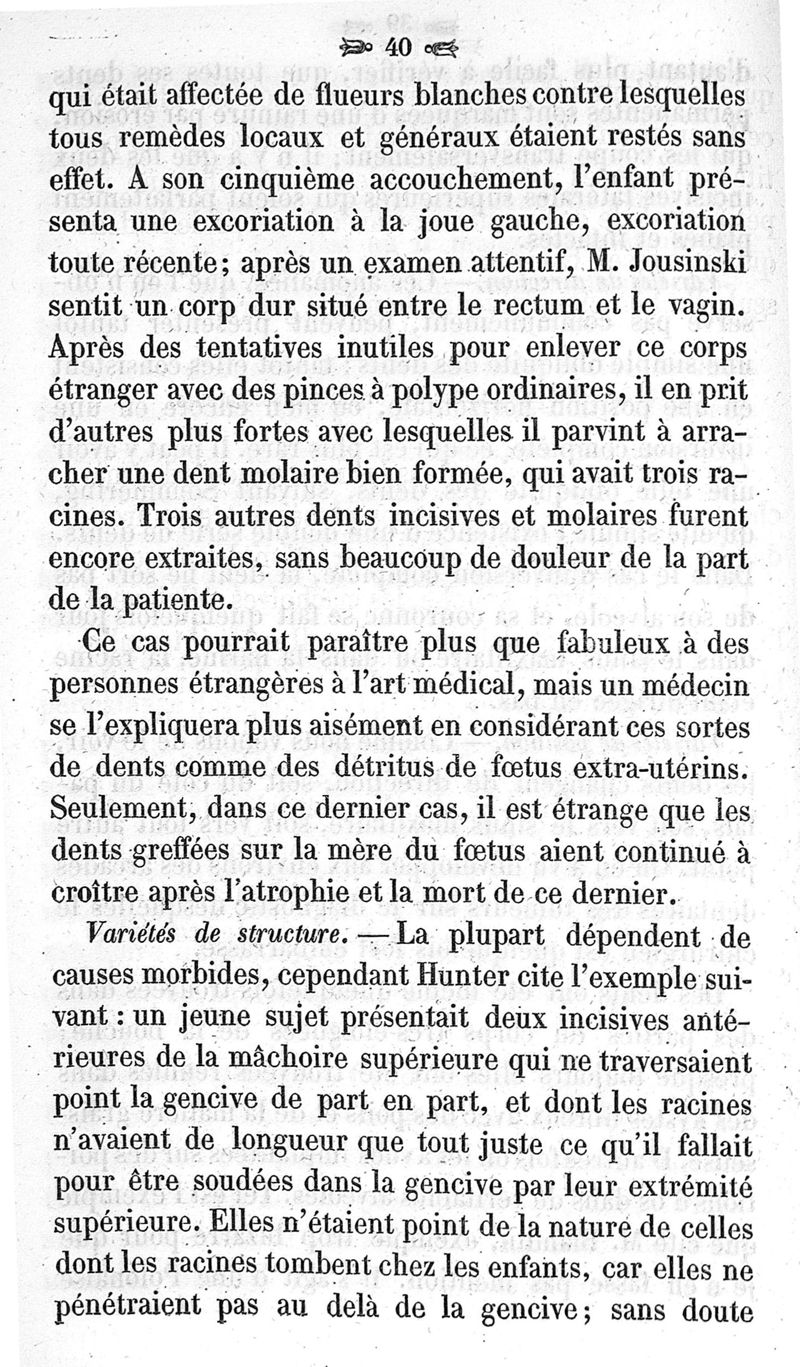 40

qui était affectée de flueurs blanches contre lesquelles tous remèdes locaux et généraux étaient restés sans effet. A son cinquième accouchement, l'enfant présenta une excoriation à la joue gauche, excoriation toute récente; après un examen attentif, M. Jousinski sentit un corp dur situé entre le rectum et le vagin. Après des tentatives inutiles pour enlever ce corps étranger avec des pinces à polype ordinaires, il en prit d'autres plus fortes avec lesquelles il parvint à arracher une dent molaire bien formée, qui avait trois racines. Trois autres dents incisives et molaires furent encore extraites, sans beaucoup de douleur de la part de la patiente.

Ce cas pourrait paraître plus que fabuleux à des personnes étrangères à l'art médical, mais un médecin se l'expliquera plus aisément en considérant ces sortes de dents comme des détritus de fœtus extra-utérins. Seulement, dans ce dernier cas, il est étrange que les dents greffées sur la mère du fœtus aient continué à croître après l'atrophie et la mort de ce dernier.

Variétés de structure. — La plupart dépendent de causes morbides, cependant Hunter cite l'exemple suivant : un jeune sujet présentait deux incisives antérieures de la mâchoire supérieure qui ne traversaient point la gencive de part en part, et dont les racines n'avaient de longueur que tout juste ce qu'il fallait pour être soudées dans la gencive par leur extrémité supérieure. Elles n'étaient point de la nature de celles dont les racines tombent chez les enfants, car elles ne pénétraient pas au delà de la gencive; sans doute